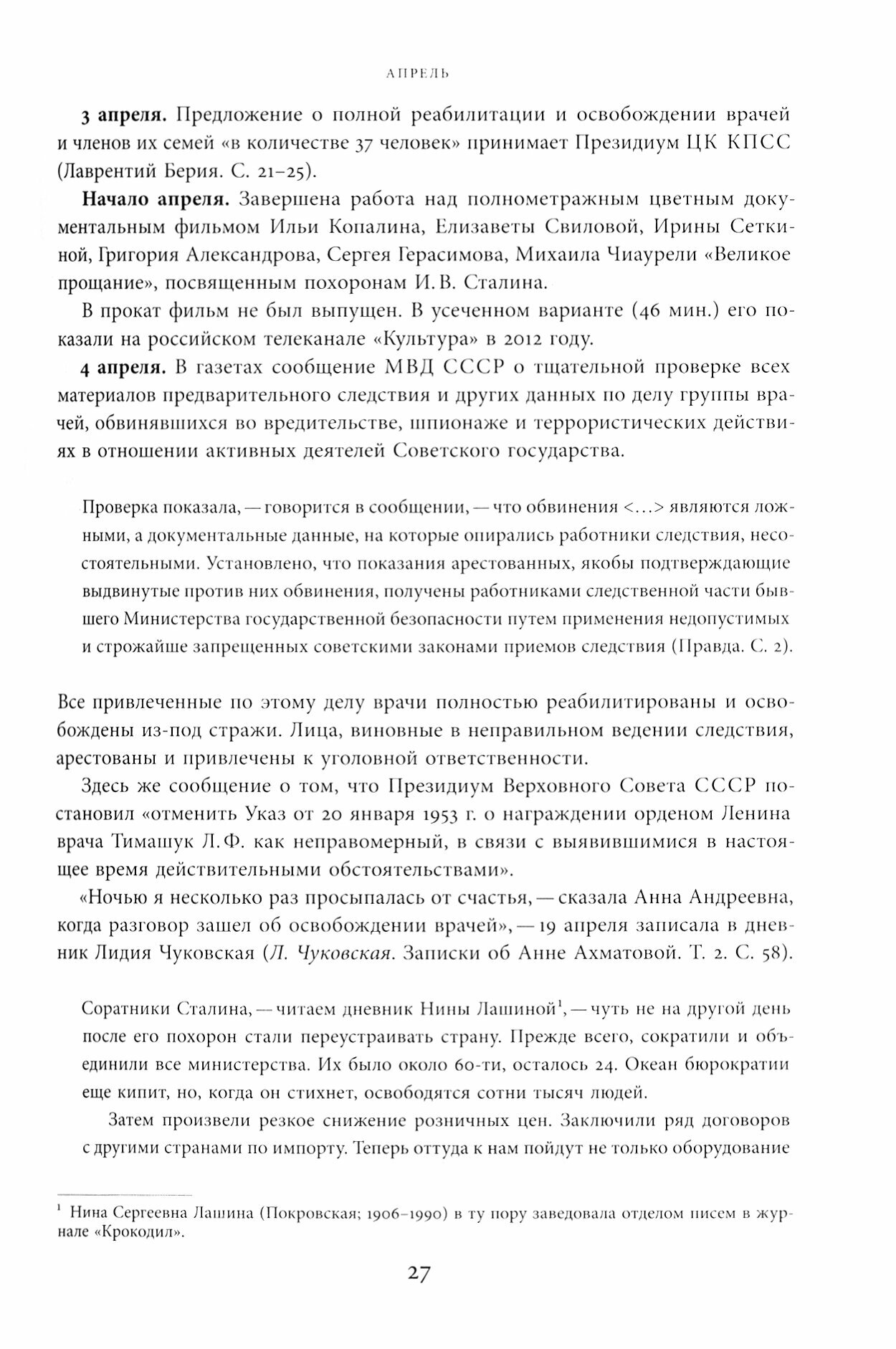 АПРЕЛЬ

3 апреля. Предложение о полной реабилитации и освобождении врачей и членов их семей «в количестве 37 человек» принимает Президиум ЦК КПСС (Лаврентий Берия. С. 21–25).

Начало апреля. Завершена работа над полнометражным цветным документальным фильмом Ильи Копалина, Елизаветы Свиловой, Ирины Сеткиной, Григория Александрова, Сергея Герасимова, Михаила Чиаурели «Великое прощание», посвященным похоронам И. В. Сталина.

В прокат фильм не был выпущен. В усеченном варианте (46 мин.) его показали на российском телеканале «Культура» в 2012 году.

4 апреля. В газетах сообщение МВД СССР о тщательной проверке всех материалов предварительного следствия и других данных по делу группы врачей, обвинявшихся во вредительстве, шпионаже и террористических действиях в отношении активных деятелей Советского государства.

Проверка показала, — говорится в сообщении, — что обвинения <...> являются ложными, а документальные данные, на которые опирались работники следствия, несостоятельными. Установлено, что показания арестованных, якобы подтверждающие выдвинутые против них обвинения, получены работниками следственной части бывшего Министерства государственной безопасности путем применения недопустимых и строжайше запрещенных советскими законами приемов следствия (Правда. С. 2).

Все привлеченные по этому делу врачи полностью реабилитированы и освобождены из-под стражи. Лица, виновные в неправильном ведении следствия, арестованы и привлечены к уголовной ответственности.

Здесь же сообщение о том, что Президиум Верховного Совета СССР постановил «отменить Указ от 20 января 1953 г. о награждении орденом Ленина врача Тимашук Л. Ф. как неправомерный, в связи с выявившимися в настоящее время действительными обстоятельствами».

«Ночью я несколько раз просыпалась от счастья, — сказала Анна Андреевна, когда разговор зашел об освобождении врачей», — 19 апреля записала в дневник Лидия Чуковская (Л. Чуковская. Записки об Анне Ахматовой. Т. 2. С. 58).

Соратники Сталина, — читаем дневник Нины Лашиной$^1$, — чуть не на другой день после его похорон стали переустраивать страну. Прежде всего, сократили и объединили все министерства. Их было около 60-ти, осталось 24. Океан бюрократии еще кипит, но, когда он стихнет, освободятся сотни тысяч людей.

Затем произвели резкое снижение розничных цен. Заключили ряд договоров с другими странами по импорту. Теперь оттуда к нам пойдут не только оборудование

$^1$ Нина Сергеевна Лашина (Покровская; 1906–1990) в ту пору заведовала отделом писем в журнале «Крокодил».

27